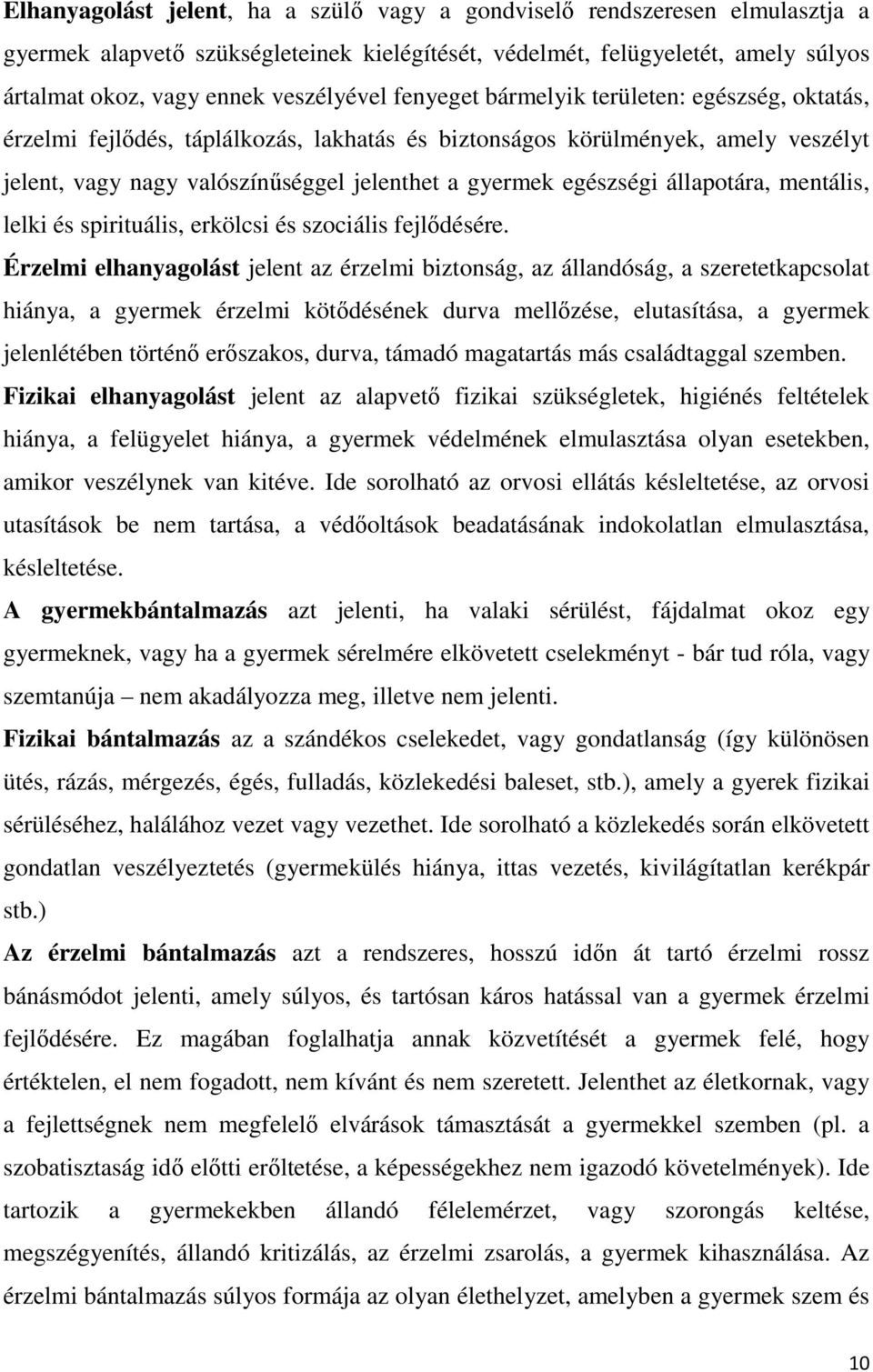 Elhanyagolást jelent, ha a szülő vagy a gondviselő rendszeresen elmulasztja a gyermek alapvető szükségleteinek kielégítését, védelmét, felügyeletét, amely súlyos ártalmat okoz, vagy ennek veszélyével fenyeget bármelyik területen: egészség, oktatás, érzelmi fejlődés, táplálkozás, lakhatás és biztonságos körülmények, amely veszélyt jelent, vagy nagy valószínűséggel jelenthet a gyermek egészségi állapotára, mentális, lelki és spirituális, erkölcsi és szociális fejlődésére.

Érzelmi elhanyagolást jelent az érzelmi biztonság, az állandóság, a szeretetkapcsolat hiánya, a gyermek érzelmi kötődésének durva mellőzése, elutasítása, a gyermek jelenlétében történő erőszakos, durva, támadó magatartás más családtaggal szemben.

Fizikai elhanyagolást jelent az alapvető fizikai szükségletek, higiénés feltételek hiánya, a felügyelet hiánya, a gyermek védelmének elmulasztása olyan esetekben, amikor veszélynek van kitéve. Ide sorolható az orvosi ellátás késleltetése, az orvosi utasítások be nem tartása, a védőoltások beadatásának indokolatlan elmulasztása, késleltetése.

A gyermekbántalmazás azt jelenti, ha valaki sérülést, fájdalmat okoz egy gyermeknek, vagy ha a gyermek sérelmére elkövetett cselekményt - bár tud róla, vagy szemtanúja – nem akadályozza meg, illetve nem jelenti.

Fizikai bántalmazás az a szándékos cselekedet, vagy gondatlanság (így különösen ütés, rázás, mérgezés, égés, fulladás, közlekedési baleset, stb.), amely a gyerek fizikai sérüléséhez, halálához vezet vagy vezethet. Ide sorolható a közlekedés során elkövetett gondatlan veszélyeztetés (gyermekülés hiánya, ittas vezetés, kivilágítatlan kerékpár stb.)

Az érzelmi bántalmazás azt a rendszeres, hosszú időn át tartó érzelmi rossz bánásmódot jelenti, amely súlyos, és tartósan káros hatással van a gyermek érzelmi fejlődésére. Ez magában foglalhatja annak közvetítését a gyermek felé, hogy értéktelen, el nem fogadott, nem kívánt és nem szeretett. Jelenthet az életkornak, vagy a fejlettségnek nem megfelelő elvárások támasztását a gyermekkel szemben (pl. a szobatisztaság idő előtti erőltetése, a képességekhez nem igazodó követelmények). Ide tartozik a gyermekekben állandó félelemérzet, vagy szorongás keltése, megszégyenítés, állandó kritizálás, az érzelmi zsarolás, a gyermek kihasználása. Az érzelmi bántalmazás súlyos formája az olyan élethelyzet, amelyben a gyermek szem és

10